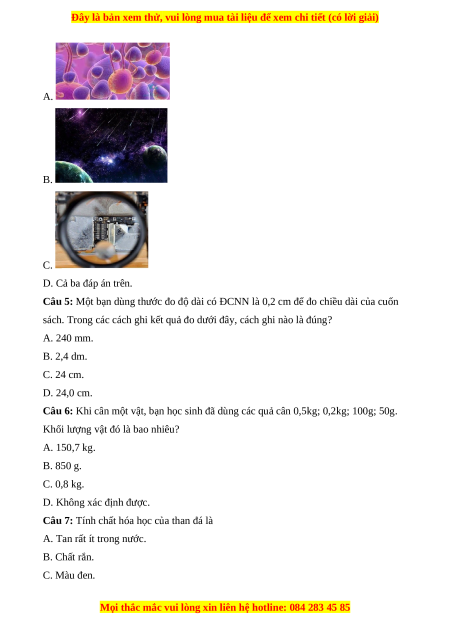 Đây là bản xem thử, vui lòng mua tài liệu để xem chi tiết (có lời giải)

A.

B.

C.

D. Cả ba đáp án trên.

**Câu 5:** Một bạn dùng thước đo độ dài có ĐCNN là 0,2 cm để đo chiều dài của cuốn sách. Trong các cách ghi kết quả đo dưới đây, cách ghi nào là đúng?

A. 240 mm.

B. 2,4 dm.

C. 24 cm.

D. 24,0 cm.

**Câu 6:** Khi cân một vật, bạn học sinh đã dùng các quả cân 0,5kg; 0,2kg; 100g; 50g. Khối lượng vật đó là bao nhiêu?

A. 150,7 kg.

B. 850 g.

C. 0,8 kg.

D. Không xác định được.

**Câu 7:** Tính chất hóa học của than đá là

A. Tan rất ít trong nước.

B. Chất rắn.

C. Màu đen.

Mọi thắc mắc vui lòng xin liên hệ hotline: 084 283 45 85